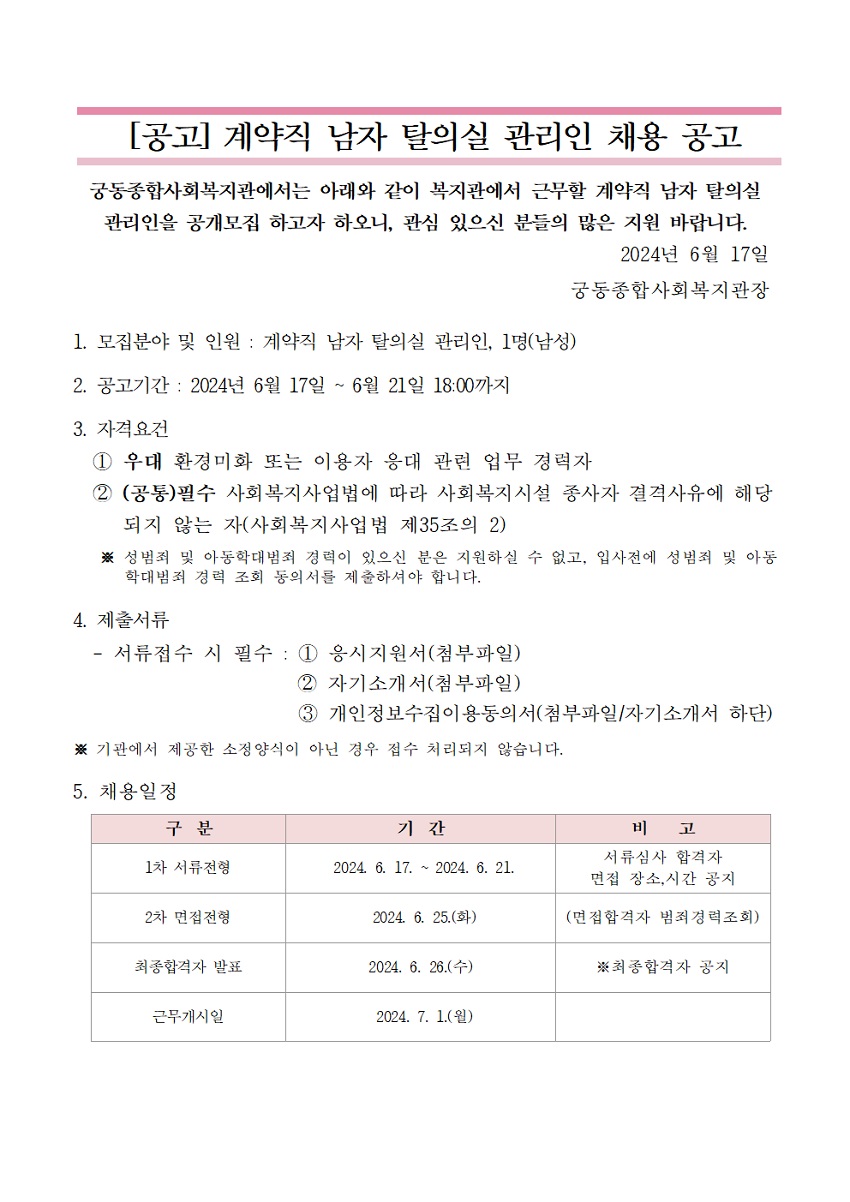 [공고] 계약직 남자 탈의실 관리인 채용 공고

궁동종합사회복지관에서는 아래와 같이 복지관에서 근무할 계약직 남자 탈의실 관리인을 공개모집 하고자 하오니, 관심 있으신 분들의 많은 지원 바랍니다.

2024년 6월 17일

궁동종합사회복지관장

1. 모집분야 및 인원 : 계약직 남자 탈의실 관리인, 1명(남성)

2. 공고기간 : 2024년 6월 17일 ~ 6월 21일 18:00까지

3. 자격요건

① 우대 환경미화 또는 이용자 응대 관련 업무 경력자

② (공통)필수 사회복지사업법에 따라 사회복지시설 종사자 결격사유에 해당되지 않는 자(사회복지사업법 제35조의 2)

※ 성범죄 및 아동학대범죄 경력이 있으신 분은 지원하실 수 없고, 입사전에 성범죄 및 아동학대범죄 경력 조회 동의서를 제출하셔야 합니다.

4. 제출서류

- 서류접수 시 필수 : ① 응시지원서(첨부파일)
② 자기소개서(첨부파일)
③ 개인정보수집이용동의서(첨부파일/자기소개서 하단)

※ 기관에서 제공한 소정양식이 아닌 경우 접수 처리되지 않습니다.

5. 채용일정

| 구 분 | 기 간 | 비 고 |
|---|---|---|
| 1차 서류전형 | 2024. 6. 17. ~ 2024. 6. 21. | 서류심사 합격자 면접 장소,시간 공지 |
| 2차 면접전형 | 2024. 6. 25.(화) | (면접합격자 범죄경력조회) |
| 최종합격자 발표 | 2024. 6. 26.(수) | ※최종합격자 공지 |
| 근무개시일 | 2024. 7. 1.(월) | |